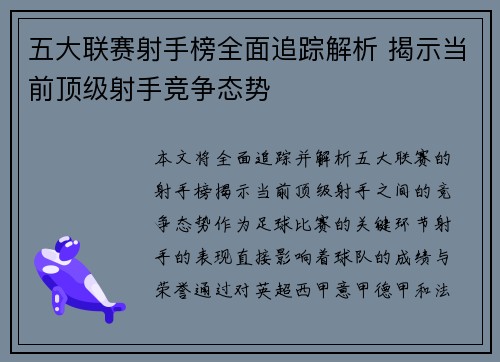 五大联赛射手榜全面追踪解析 揭示当前顶级射手竞争态势

本文将全面追踪并解析五大联赛的射手榜揭示当前顶级射手之间的竞争态势作为足球比赛的关键环节射手的表现直接影响着球队的成绩与荣誉通过对英超西甲意甲德甲和法